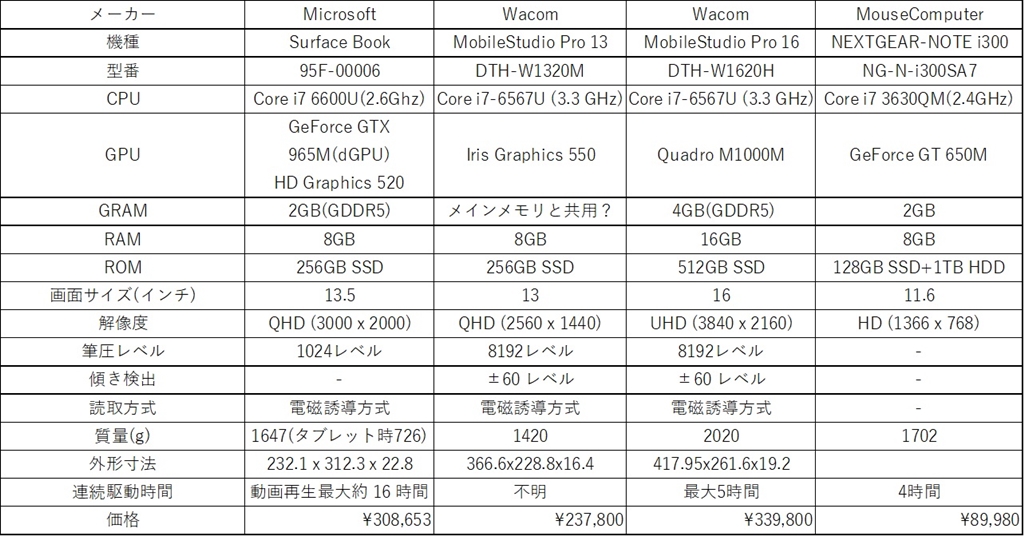 | メーカー | Microsoft | Wacom | Wacom | MouseComputer |
|---|---|---|---|---|
| 機種 | Surface Book | MobileStudio Pro 13 | MobileStudio Pro 16 | NEXTGEAR-NOTE i300 |
| 型番 | 95F-00006 | DTH-W1320M | DTH-W1620H | NG-N-i300SA7 |
| CPU | Core i7 6600U(2.6Ghz) | Core i7-6567U (3.3 GHz) | Core i7-6567U (3.3 GHz) | Core i7 3630QM(2.4GHz) |
| GPU | GeForce GTX 965M(dGPU) HD Graphics 520 | Iris Graphics 550 | Quadro M1000M | GeForce GT 650M |
| GRAM | 2GB(GDDR5) | メインメモリと共用？ | 4GB(GDDR5) | 2GB |
| RAM | 8GB | 8GB | 16GB | 8GB |
| ROM | 256GB SSD | 256GB SSD | 512GB SSD | 128GB SSD+1TB HDD |
| 画面サイズ(インチ) | 13.5 | 13 | 16 | 11.6 |
| 解像度 | QHD (3000 x 2000) | QHD (2560 x 1440) | UHD (3840 x 2160) | HD (1366 x 768) |
| 筆圧レベル | 1024レベル | 8192レベル | 8192レベル | - |
| 傾き検出 | - | ±60 レベル | ±60 レベル | - |
| 読取方式 | 電磁誘導方式 | 電磁誘導方式 | 電磁誘導方式 | - |
| 質量(g) | 1647(タブレット時726) | 1420 | 2020 | 1702 |
| 外形寸法 | 232.1 x 312.3 x 22.8 | 366.6x228.8x16.4 | 417.95x261.6x19.2 | |
| 連続駆動時間 | 動画再生最大約 16 時間 | 不明 | 最大5時間 | 4時間 |
| 価格 | ¥308,653 | ¥237,800 | ¥339,800 | ¥89,980 |